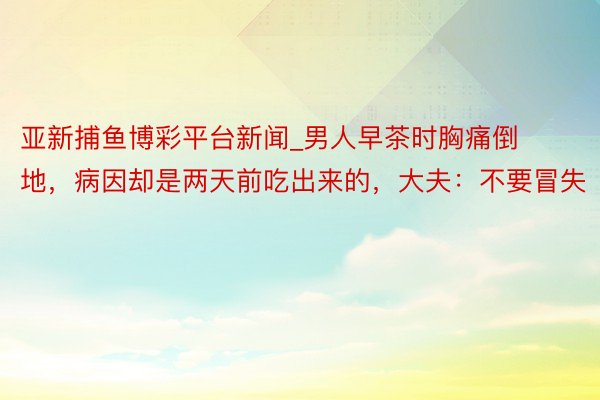 亚新捕鱼博彩平台新闻_男人早茶时胸痛倒地，病因却是两天前吃出来的，大夫：不要冒失